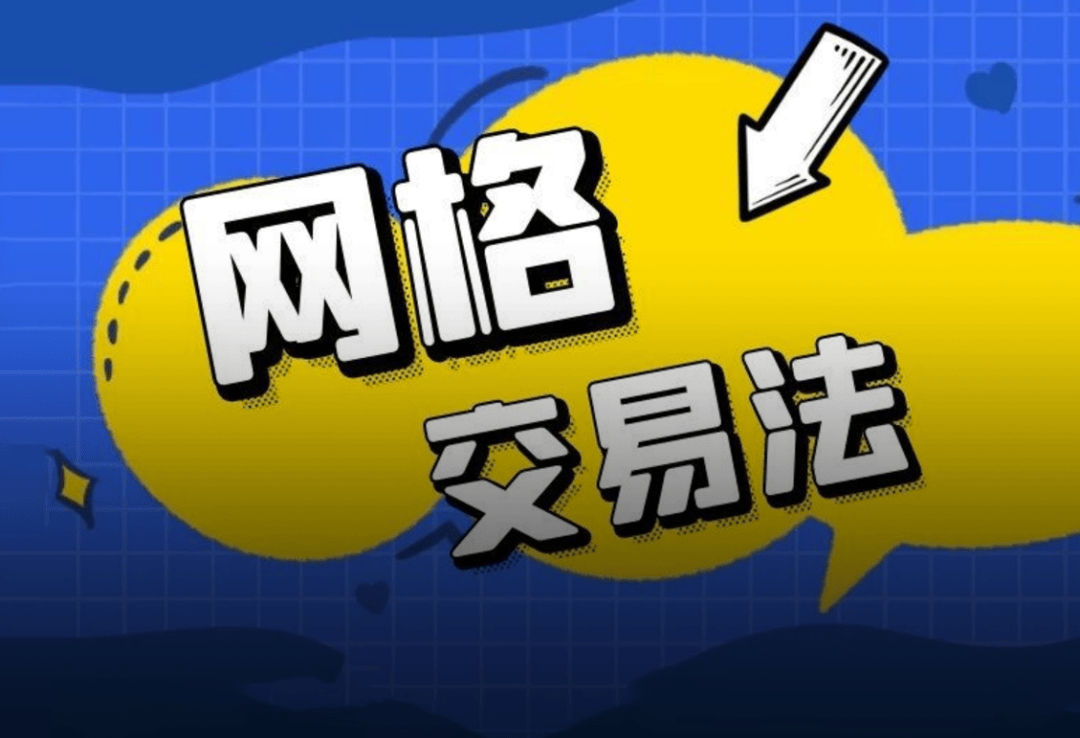 网格
交易法